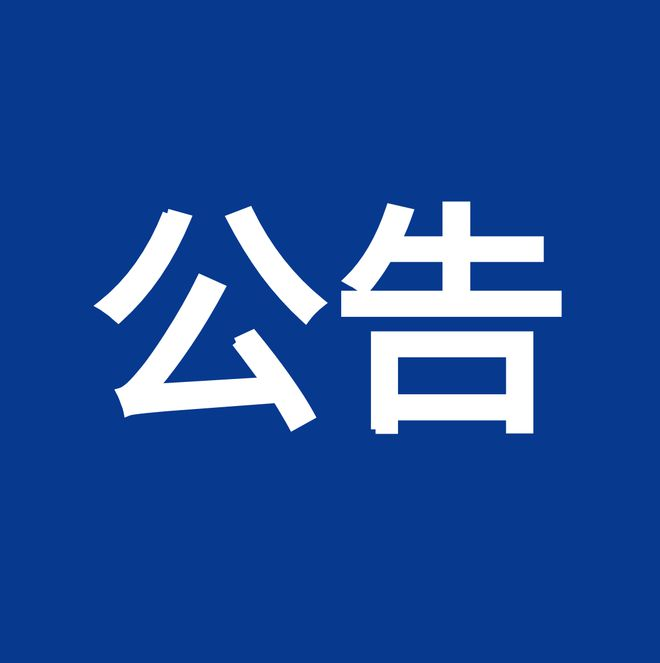 公告